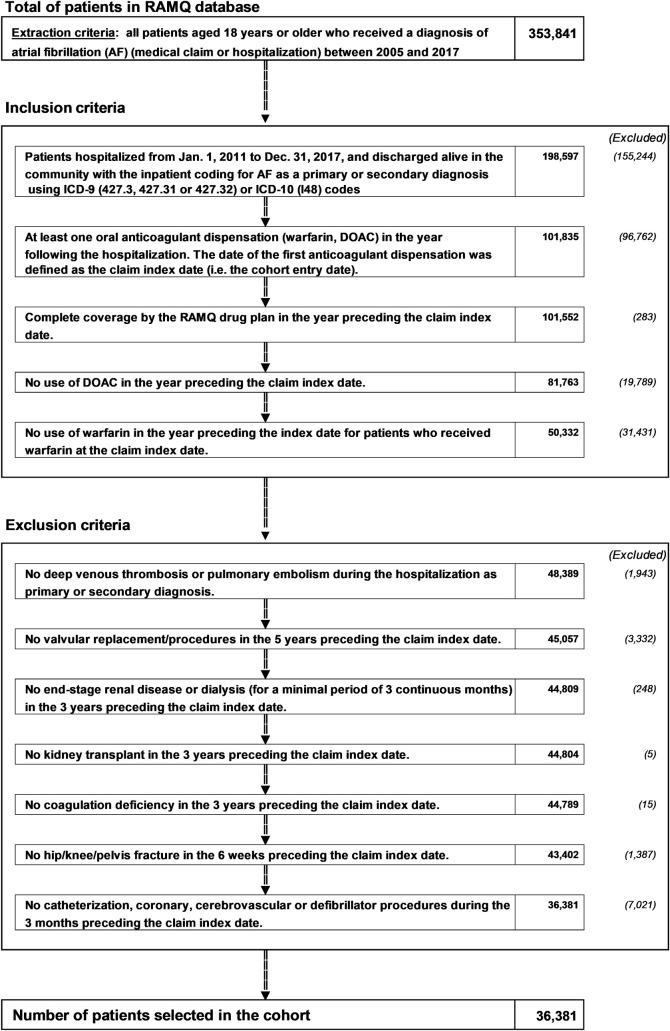 Total of patients in RAMQ database

Extraction criteria: all patients aged 18 years or older who received a diagnosis of atrial fibrillation (AF) (medical claim or hospitalization) between 2005 and 2017

353,841

Inclusion criteria

(Excluded)

Patients hospitalized from Jan. 1, 2011 to Dec. 31, 2017, and discharged alive in the community with the inpatient coding for AF as a primary or secondary diagnosis using ICD-9 (427.3, 427.31 or 427.32) or ICD-10 (I48) codes

198,597

(155,244)

At least one oral anticoagulant dispensation (warfarin, DOAC) in the year following the hospitalization. The date of the first anticoagulant dispensation was defined as the claim index date (i.e. the cohort entry date).

101,835

(96,762)

Complete coverage by the RAMQ drug plan in the year preceding the claim index date.

101,552

(283)

No use of DOAC in the year preceding the claim index date.

81,763

(19,789)

No use of warfarin in the year preceding the index date for patients who received warfarin at the claim index date.

50,332

(31,431)

Exclusion criteria

(Excluded)

No deep venous thrombosis or pulmonary embolism during the hospitalization as primary or secondary diagnosis.

48,389

(1,943)

No valvular replacement/procedures in the 5 years preceding the claim index date.

45,057

(3,332)

No end-stage renal disease or dialysis (for a minimal period of 3 continuous months) in the 3 years preceding the claim index date.

44,809

(248)

No kidney transplant in the 3 years preceding the claim index date.

44,804

(5)

No coagulation deficiency in the 3 years preceding the claim index date.

44,789

(15)

No hip/knee/pelvis fracture in the 6 weeks preceding the claim index date.

43,402

(1,387)

No catheterization, coronary, cerebrovascular or defibrillator procedures during the 3 months preceding the claim index date.

36,381

(7,021)

Number of patients selected in the cohort

36,381